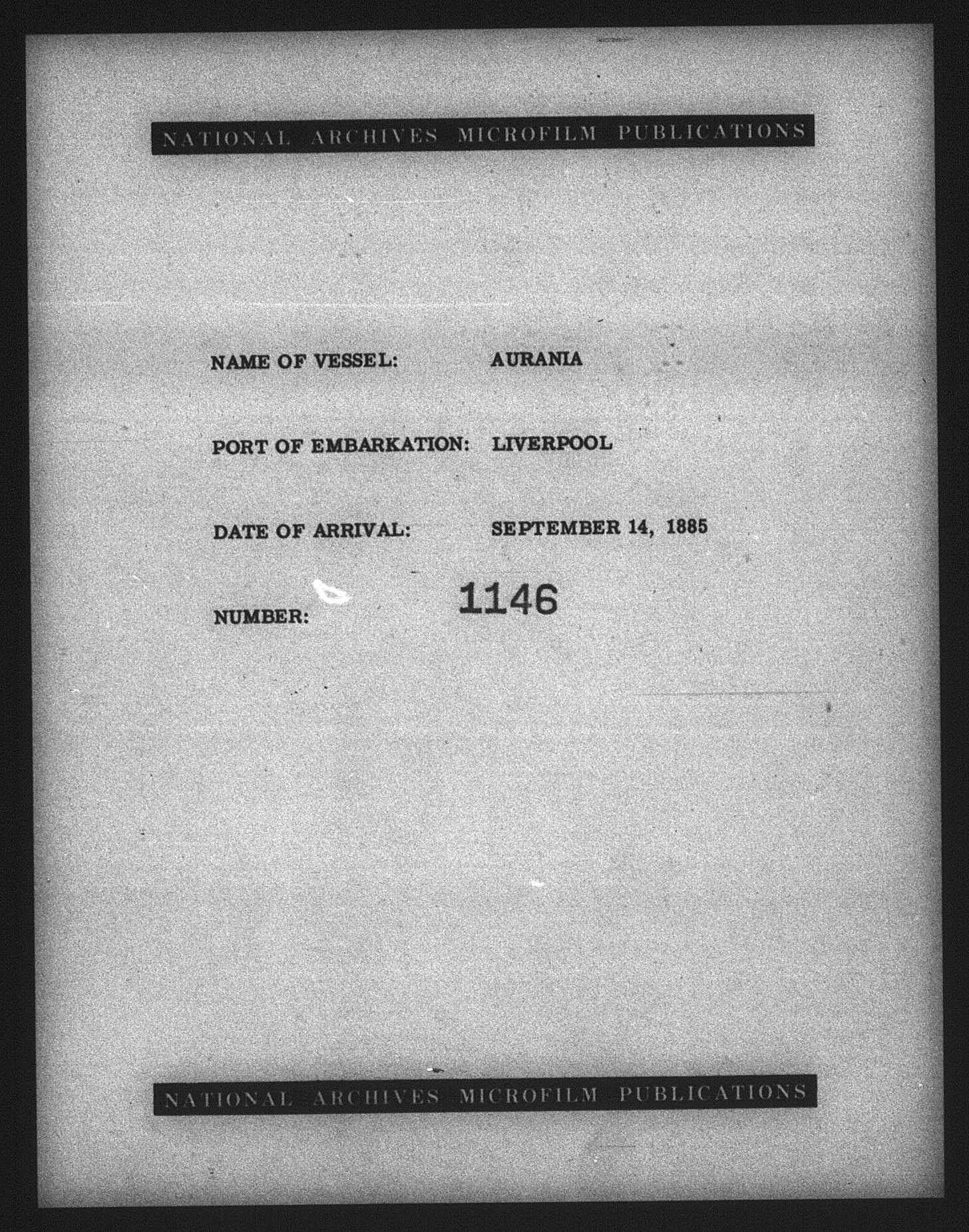 NATIONAL ARCHIVES MICROFILM PUBLICATIONS

NAME OF VESSEL: AURANIA

PORT OF EMBARKATION: LIVERPOOL

DATE OF ARRIVAL: SEPTEMBER 14, 1885

NUMBER: 1146

NATIONAL ARCHIVES MICROFILM PUBLICATIONS